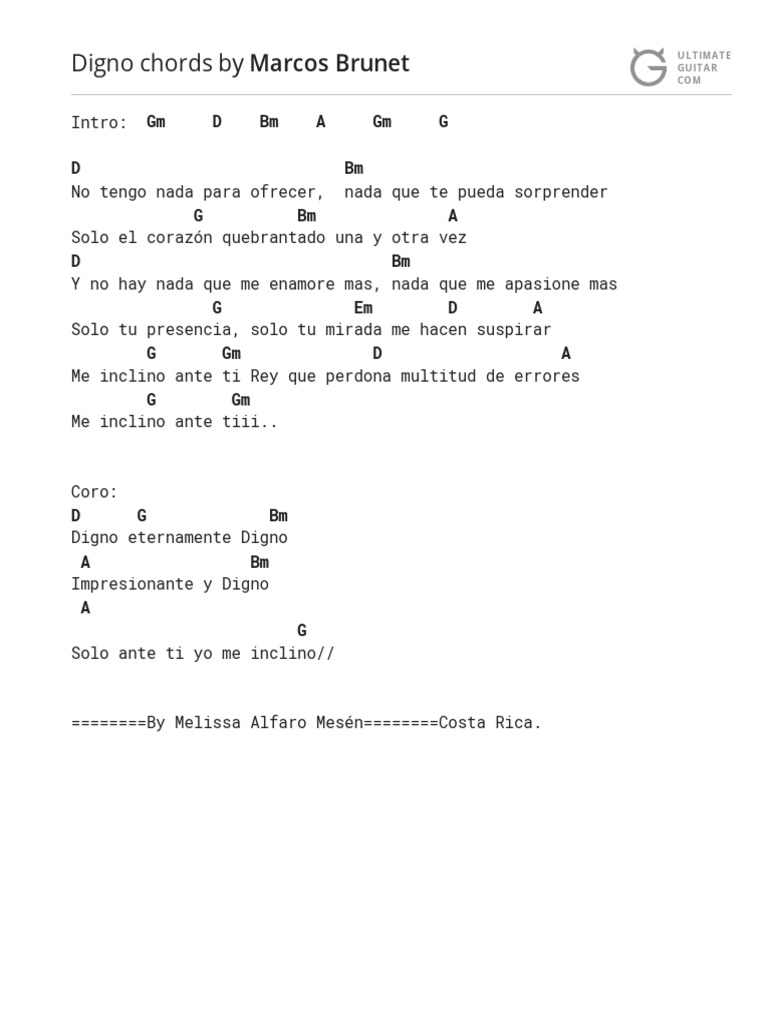 Digno chords by Marcos Brunet

ULTIMATE
GUITAR
COM

Intro: Gm D Bm A Gm G

D Bm
No tengo nada para ofrecer, nada que te pueda sorprender
G Bm A
Solo el corazón quebrantado una y otra vez
D Bm
Y no hay nada que me enamore mas, nada que me apasione mas
G Em D A
Solo tu presencia, solo tu mirada me hacen suspirar
G Gm D A
Me inclino ante ti Rey que perdona multitud de errores
G Gm
Me inclino ante tiii..

Coro:
D G Bm
Digno eternamente Digno
A Bm
Impresionante y Digno
A
G
Solo ante ti yo me inclino//

========By Melissa Alfaro Mesén========Costa Rica.